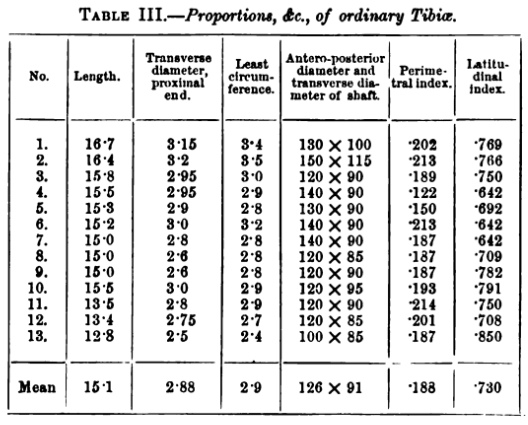 TABLE III.—Proportions, &c., of ordinary Tibiæ.

| No. | Length. | Transverse diameter, proximal end. | Least circumference. | Antero-posterior diameter and transverse diameter of shaft. | Perimetral index. | Latitudinal index. |
|---|---|---|---|---|---|---|
| 1. | 16·7 | 3·15 | 3·4 | 130 × 100 | ·202 | ·769 |
| 2. | 16·4 | 3·2 | 3·5 | 150 × 115 | ·213 | ·766 |
| 3. | 15·8 | 2·95 | 3·0 | 120 × 90 | ·189 | ·750 |
| 4. | 15·5 | 2·95 | 2·9 | 140 × 90 | ·122 | ·642 |
| 5. | 15·3 | 2·9 | 2·8 | 130 × 90 | ·150 | ·692 |
| 6. | 15·2 | 3·0 | 3·2 | 140 × 90 | ·213 | ·642 |
| 7. | 15·0 | 2·8 | 2·8 | 140 × 90 | ·187 | ·642 |
| 8. | 15·0 | 2·6 | 2·8 | 120 × 85 | ·187 | ·709 |
| 9. | 15·0 | 2·6 | 2·8 | 120 × 90 | ·187 | ·782 |
| 10. | 15·5 | 3·0 | 2·9 | 120 × 95 | ·193 | ·791 |
| 11. | 13·5 | 2·8 | 2·9 | 120 × 90 | ·214 | ·750 |
| 12. | 13·4 | 2·75 | 2·7 | 120 × 85 | ·201 | ·708 |
| 13. | 12·8 | 2·5 | 2·4 | 100 × 85 | ·187 | ·850 |
| Mean | 15·1 | 2·88 | 2·9 | 126 × 91 | ·188 | ·730 |